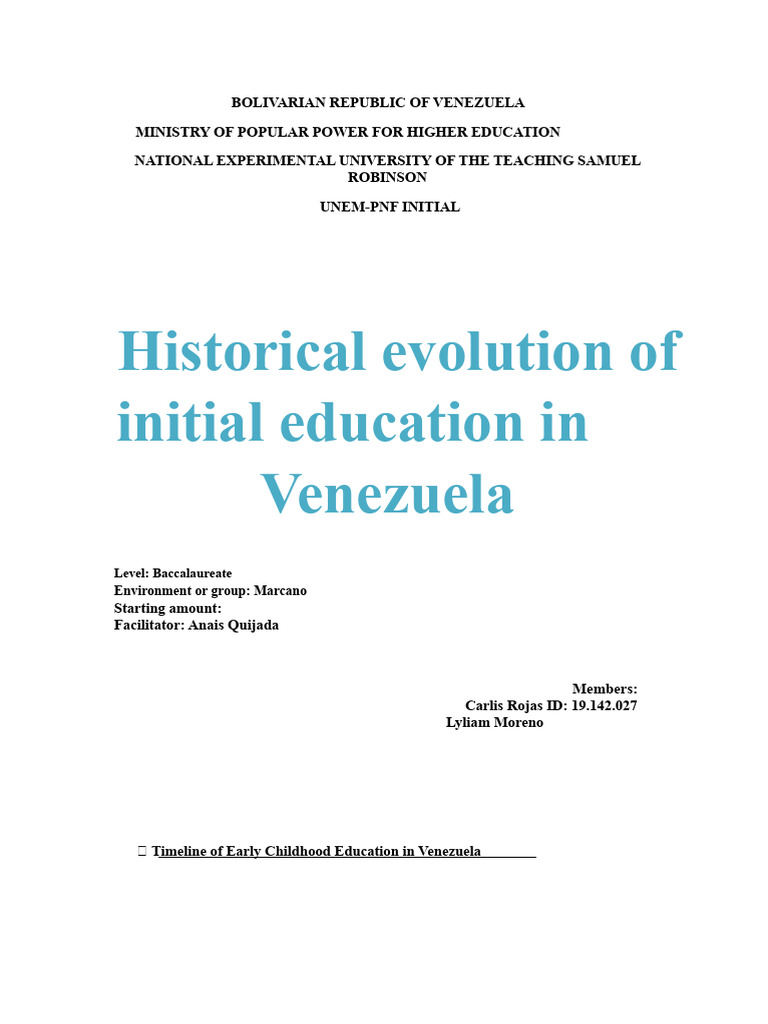 BOLIVARIAN REPUBLIC OF VENEZUELA

MINISTRY OF POPULAR POWER FOR HIGHER EDUCATION

NATIONAL EXPERIMENTAL UNIVERSITY OF THE TEACHING SAMUEL ROBINSON

UNEM-PNF INITIAL

Historical evolution of initial education in Venezuela

Level: Baccalaureate
Environment or group: Marcano
Starting amount:
Facilitator: Anais Quijada

Members:
Carlis Rojas ID: 19.142.027
Lyliam Moreno

Timeline of Early Childhood Education in Venezuela